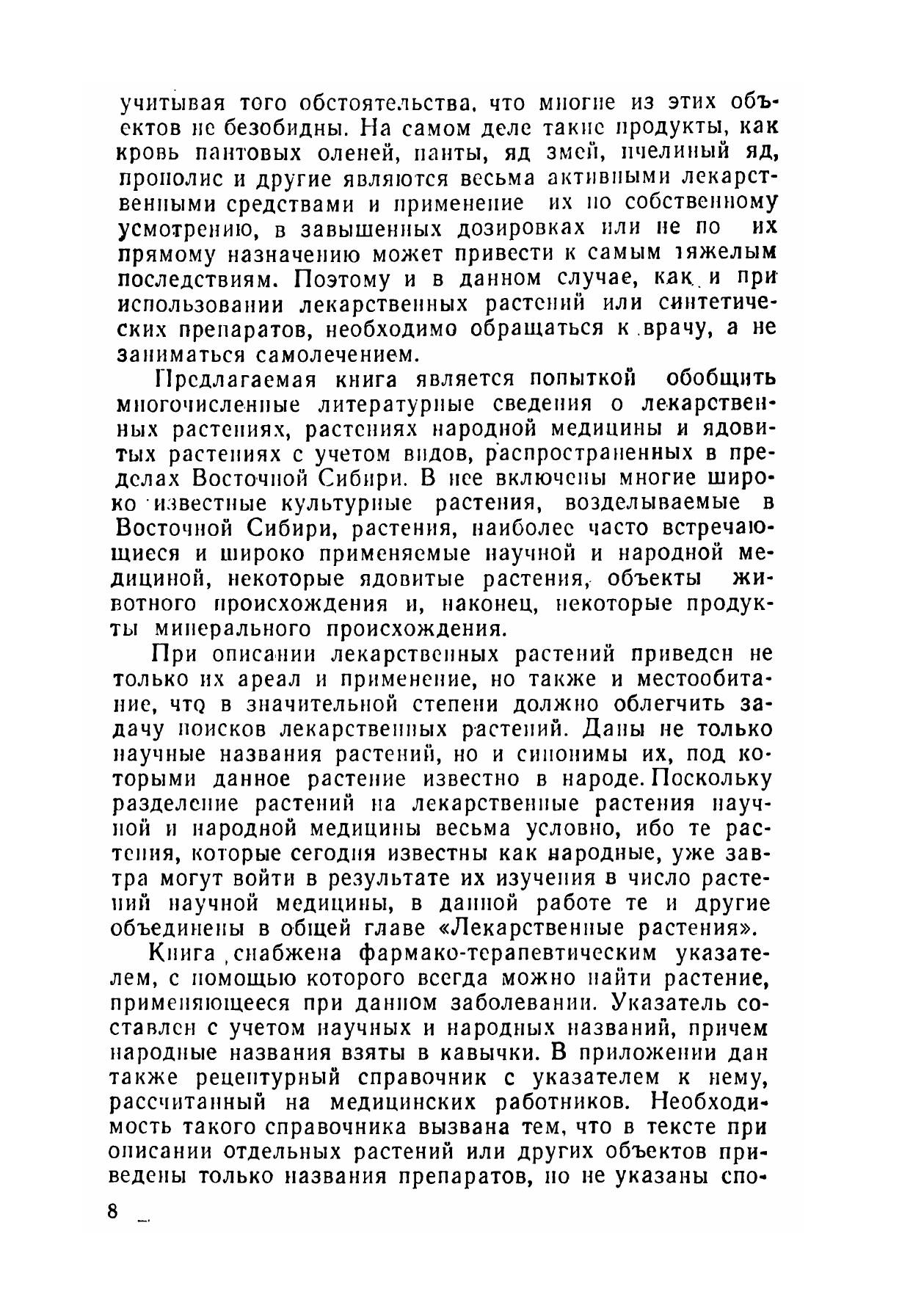 учитывая того обстоятельства, что многие из этих объектов не безобидны. На самом деле такие продукты, как кровь пантовых оленей, панты, яд змей, пчелиный яд, прополис и другие являются весьма активными лекарственными средствами и применение их по собственному усмотрению, в завышенных дозировках или не по их прямому назначению может привести к самым тяжелым последствиям. Поэтому и в данном случае, как и при использовании лекарственных растений или синтетических препаратов, необходимо обращаться к врачу, а не заниматься самолечением.

Предлагаемая книга является попыткой обобщить многочисленные литературные сведения о лекарственных растениях, растениях народной медицины и ядовитых растениях с учетом видов, распространенных в пределах Восточной Сибири. В нее включены многие широко известные культурные растения, возделываемые в Восточной Сибири, растения, наиболее часто встречающиеся и широко применяемые научной и народной медициной, некоторые ядовитые растения, объекты животного происхождения и, наконец, некоторые продукты минерального происхождения.

При описании лекарственных растений приведен не только их ареал и применение, но также и местообитание, что в значительной степени должно облегчить задачу поисков лекарственных растений. Даны не только научные названия растений, но и синонимы их, под которыми данное растение известно в народе. Поскольку разделение растений на лекарственные растения научной и народной медицины весьма условно, ибо те растения, которые сегодня известны как народные, уже завтра могут войти в результате их изучения в число растений научной медицины, в данной работе те и другие объединены в общей главе «Лекарственные растения».

Книга снабжена фармако-терапевтическим указателем, с помощью которого всегда можно найти растение, применяющееся при данном заболевании. Указатель составлен с учетом научных и народных названий, причем народные названия взяты в кавычки. В приложении дан также рецептурный справочник с указателем к нему, рассчитанный на медицинских работников. Необходимость такого справочника вызвана тем, что в тексте при описании отдельных растений или других объектов приведены только названия препаратов, но не указаны спо-

8